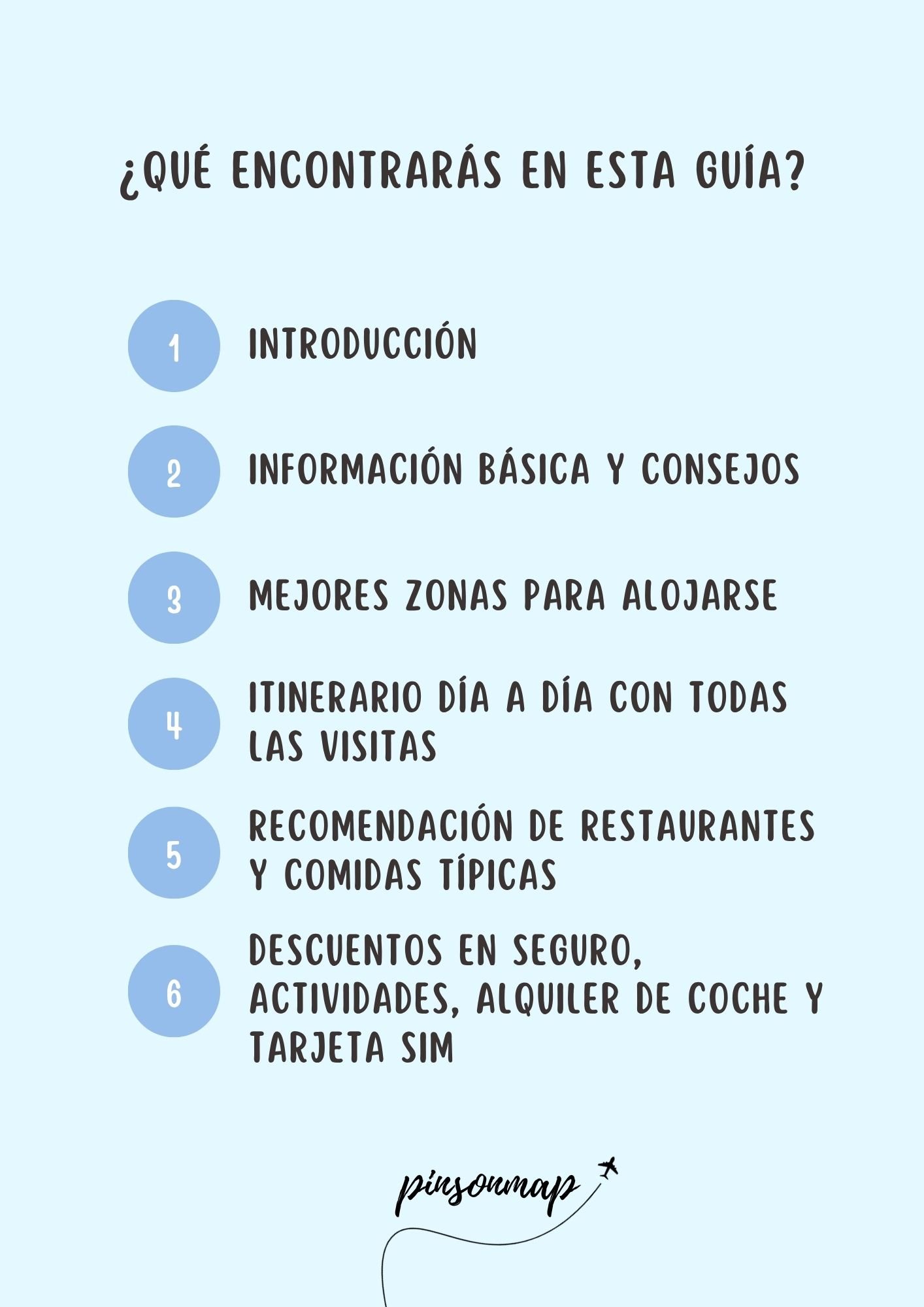 ¿QUÉ ENCONTRARÁS EN ESTA GUÍA?

1 INTRODUCCIÓN

2 INFORMACIÓN BÁSICA Y CONSEJOS

3 MEJORES ZONAS PARA ALOJARSE

4 ITINERARIO DÍA A DÍA CON TODAS LAS VISITAS

5 RECOMENDACIÓN DE RESTAURANTES Y COMIDAS TÍPICAS

6 DESCUENTOS EN SEGURO, ACTIVIDADES, ALQUILER DE COCHE Y TARJETA SIM

pinsonmap